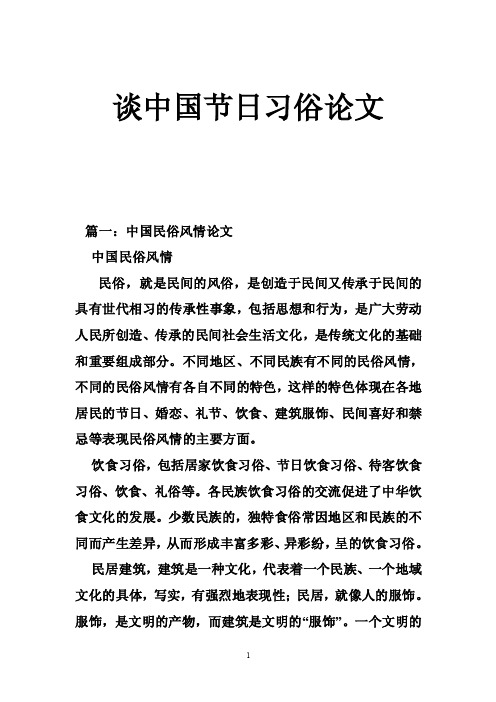 谈中国节日习俗论文

篇一：中国民俗风情论文

中国民俗风情

民俗，就是民间的风俗，是创造于民间又传承于民间的具有世代相习的传承性事象，包括思想和行为，是广大劳动人民所创造、传承的民间社会生活文化，是传统文化的基础和重要组成部分。不同地区、不同民族有不同的民俗风情，不同的民俗风情有各自不同的特色，这样的特色体现在各地居民的节日、婚恋、礼节、饮食、建筑服饰、民间喜好和禁忌等表现民俗风情的主要方面。

饮食习俗，包括居家饮食习俗、节日饮食习俗、待客饮食习俗、饮食、礼俗等。各民族饮食习俗的交流促进了中华饮食文化的发展。少数民族的，独特食俗常因地区和民族的不同而产生差异，从而形成丰富多彩、异彩纷，呈的饮食习俗。

民居建筑，建筑是一种文化，代表着一个民族、一个地域文化的具体，写实，有强烈地表现性；民居，就像人的服饰。服饰，是文明的产物，而建筑是文明的“服饰”。一个文明的

1